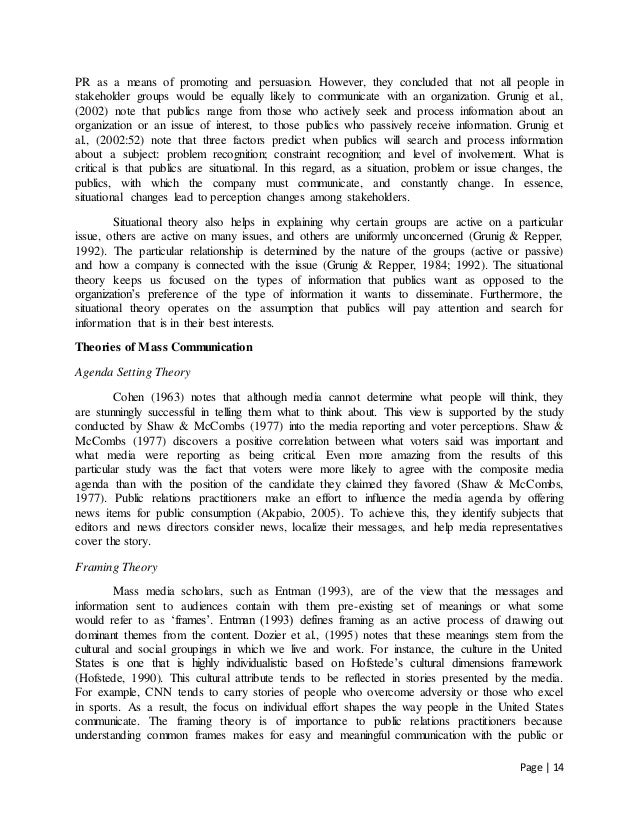 PR as a means of promoting and persuasion. However, they concluded that not all people in stakeholder groups would be equally likely to communicate with an organization. Grunig et al., (2002) note that publics range from those who actively seek and process information about an organization or an issue of interest, to those publics who passively receive information. Grunig et al., (2002:52) note that three factors predict when publics will search and process information about a subject: problem recognition; constraint recognition; and level of involvement. What is critical is that publics are situational. In this regard, as a situation, problem or issue changes, the publics, with which the company must communicate, and constantly change. In essence, situational changes lead to perception changes among stakeholders.

Situational theory also helps in explaining why certain groups are active on a particular issue, others are active on many issues, and others are uniformly unconcerned (Grunig & Repper, 1992). The particular relationship is determined by the nature of the groups (active or passive) and how a company is connected with the issue (Grunig & Repper, 1984; 1992). The situational theory keeps us focused on the types of information that publics want as opposed to the organization's preference of the type of information it wants to disseminate. Furthermore, the situational theory operates on the assumption that publics will pay attention and search for information that is in their best interests.

Theories of Mass Communication

Agenda Setting Theory

Cohen (1963) notes that although media cannot determine what people will think, they are stunningly successful in telling them what to think about. This view is supported by the study conducted by Shaw & McCombs (1977) into the media reporting and voter perceptions. Shaw & McCombs (1977) discovers a positive correlation between what voters said was important and what media were reporting as being critical. Even more amazing from the results of this particular study was the fact that voters were more likely to agree with the composite media agenda than with the position of the candidate they claimed they favored (Shaw & McCombs, 1977). Public relations practitioners make an effort to influence the media agenda by offering news items for public consumption (Akpabio, 2005). To achieve this, they identify subjects that editors and news directors consider news, localize their messages, and help media representatives cover the story.

Framing Theory

Mass media scholars, such as Entman (1993), are of the view that the messages and information sent to audiences contain with them pre-existing set of meanings or what some would refer to as 'frames'. Entman (1993) defines framing as an active process of drawing out dominant themes from the content. Dozier et al., (1995) notes that these meanings stem from the cultural and social groupings in which we live and work. For instance, the culture in the United States is one that is highly individualistic based on Hofstede's cultural dimensions framework (Hofstede, 1990). This cultural attribute tends to be reflected in stories presented by the media. For example, CNN tends to carry stories of people who overcome adversity or those who excel in sports. As a result, the focus on individual effort shapes the way people in the United States communicate. The framing theory is of importance to public relations practitioners because understanding common frames makes for easy and meaningful communication with the public or

Page | 14